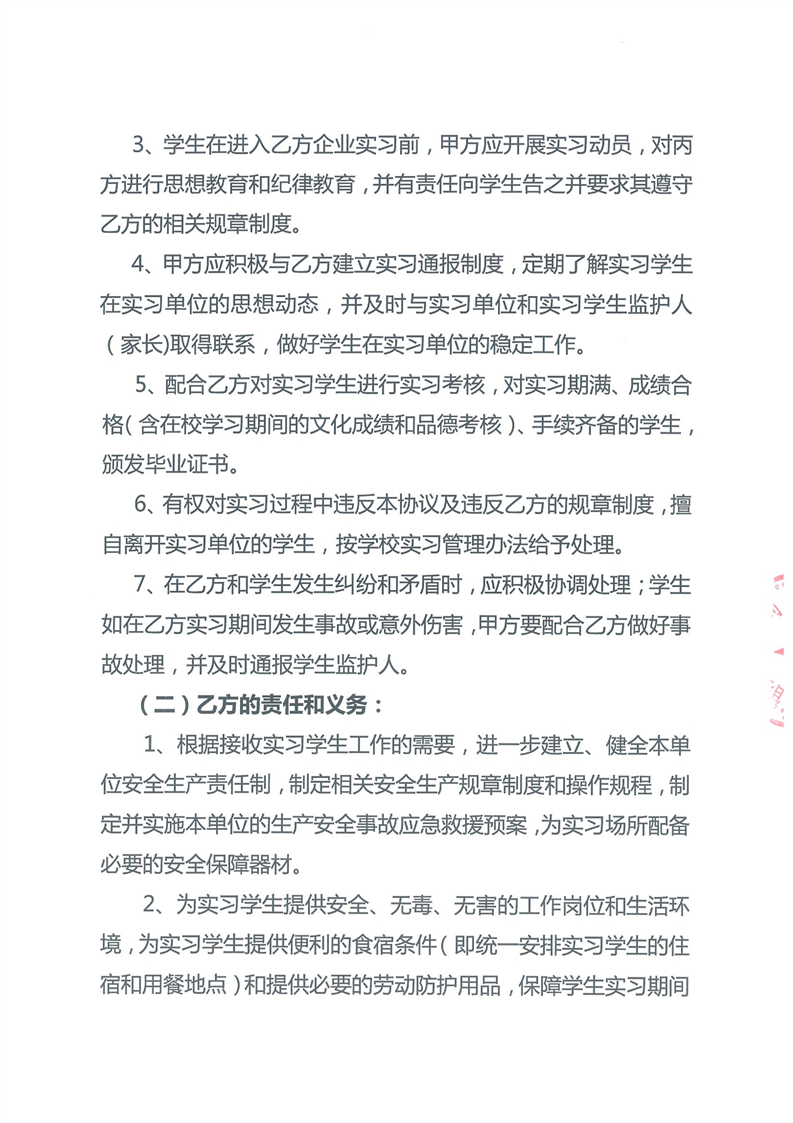 3、学生在进入乙方企业实习前，甲方应开展实习动员，对丙方进行思想教育和纪律教育，并有责任向学生告之并要求其遵守乙方的相关规章制度。

4、甲方应积极与乙方建立实习通报制度，定期了解实习学生在实习单位的思想动态，并及时与实习单位和实习学生监护人（家长)取得联系，做好学生在实习单位的稳定工作。

5、配合乙方对实习学生进行实习考核，对实习期满、成绩合格（含在校学习期间的文化成绩和品德考核）、手续齐备的学生，颁发毕业证书。

6、有权对实习过程中违反本协议及违反乙方的规章制度，擅自离开实习单位的学生，按学校实习管理办法给予处理。

7、在乙方和学生发生纠纷和矛盾时，应积极协调处理；学生如在乙方实习期间发生事故或意外伤害，甲方要配合乙方做好事故处理，并及时通报学生监护人。

（二）乙方的责任和义务：

1、根据接收实习学生工作的需要，进一步建立、健全本单位安全生产责任制，制定相关安全生产规章制度和操作规程，制定并实施本单位的生产安全事故应急救援预案，为实习场所配备必要的安全保障器材。

2、为实习学生提供安全、无毒、无害的工作岗位和生活环境，为实习学生提供便利的食宿条件（即统一安排实习学生的住宿和用餐地点）和提供必要的劳动防护用品，保障学生实习期间